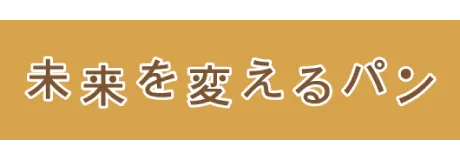 未来を変えるパン